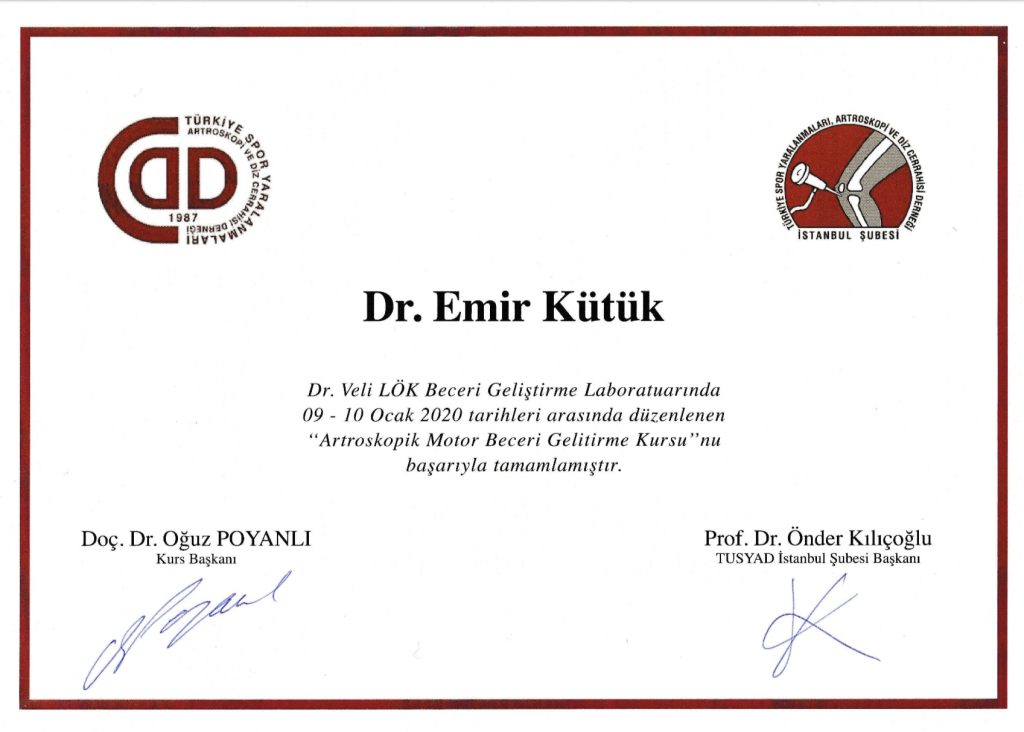 TÜRKİYE SPOR YARALANMALARI ARTROSKOPİ VE DİZ CERRAHİSİ DERNEĞİ
1987

TÜRKİYE SPOR YARALANMALARI, ARTROSKOPİ VE DİZ CERRAHİSİ DERNEĞİ
İSTANBUL ŞUBESİ

Dr. Emir Kütük

Dr. Veli LÖK Beceri Geliştirme Laboratuarında 09 - 10 Ocak 2020 tarihleri arasında düzenlenen "Artroskopik Motor Beceri Gelitirme Kursu"nu başarıyla tamamlamıştır.

Doç. Dr. Oğuz POYANLI
Kurs Başkanı

Prof. Dr. Önder Kılıçoğlu
TUSYAD İstanbul Şubesi Başkanı